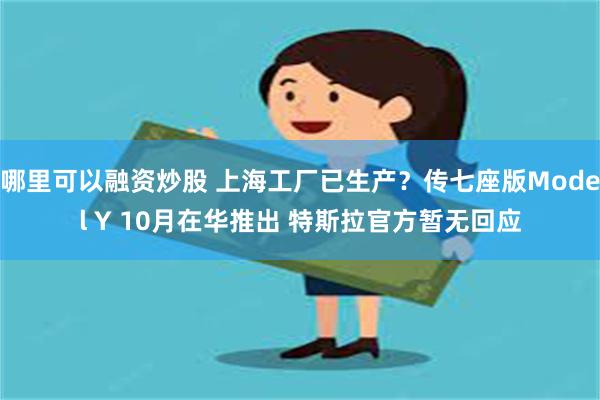 哪里可以融资炒股 上海工厂已生产？传七座版Model Y 10月在华推出 特斯拉官方暂无回应